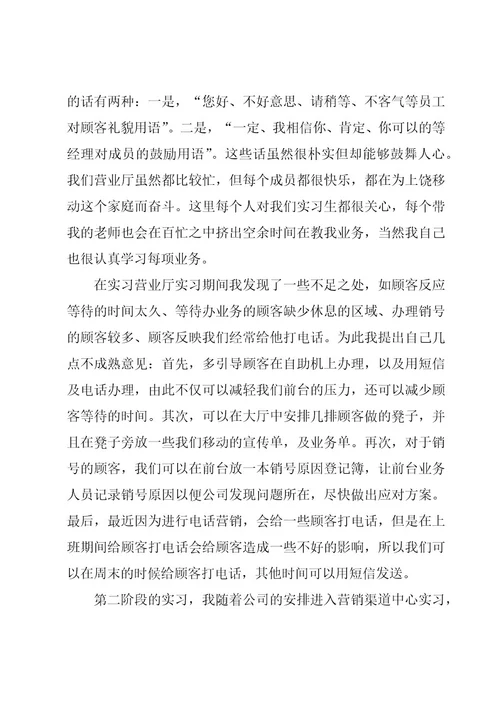 的话有两种：一是，“您好、不好意思、请稍等、不客气等员工对顾客礼貌用语”。二是，“一定、我相信你、肯定、你可以的等经理对成员的鼓励用语”。这些话虽然很朴实但却能够鼓舞人心。我们营业厅虽然都比较忙，但每个成员都很快乐，都在为上饶移动这个家庭而奋斗。这里每个人对我们实习生都很关心，每个带我的老师也会在百忙之中挤出空余时间在教我业务，当然我自己也很认真学习每项业务。

在实习营业厅实习期间我发现了一些不足之处，如顾客反应等待的时间太久、等待办业务的顾客缺少休息的区域、办理销号的顾客较多、顾客反映我们经常给他打电话。为此我提出自己几点不成熟意见：首先，多引导顾客在自助机上办理，以及用短信及电话办理，由此不仅可以减轻我们前台的压力，还可以减少顾客等待的时间。其次，可以在大厅中安排几排顾客做的凳子，并且在凳子旁放一些我们移动的宣传单，及业务单。再次，对于销号的顾客，我们可以在前台放一本销号原因登记簿，让前台业务人员记录销号原因以便公司发现问题所在，尽快做出应对方案。最后，最近因为进行电话营销，会给一些顾客打电话，但是在上班期间给顾客打电话会给顾客造成一些不好的影响，所以我们可以在周末的时候给顾客打电话，其他时间可以用短信发送。

第二阶段的实习，我随着公司的安排进入营销渠道中心实习，